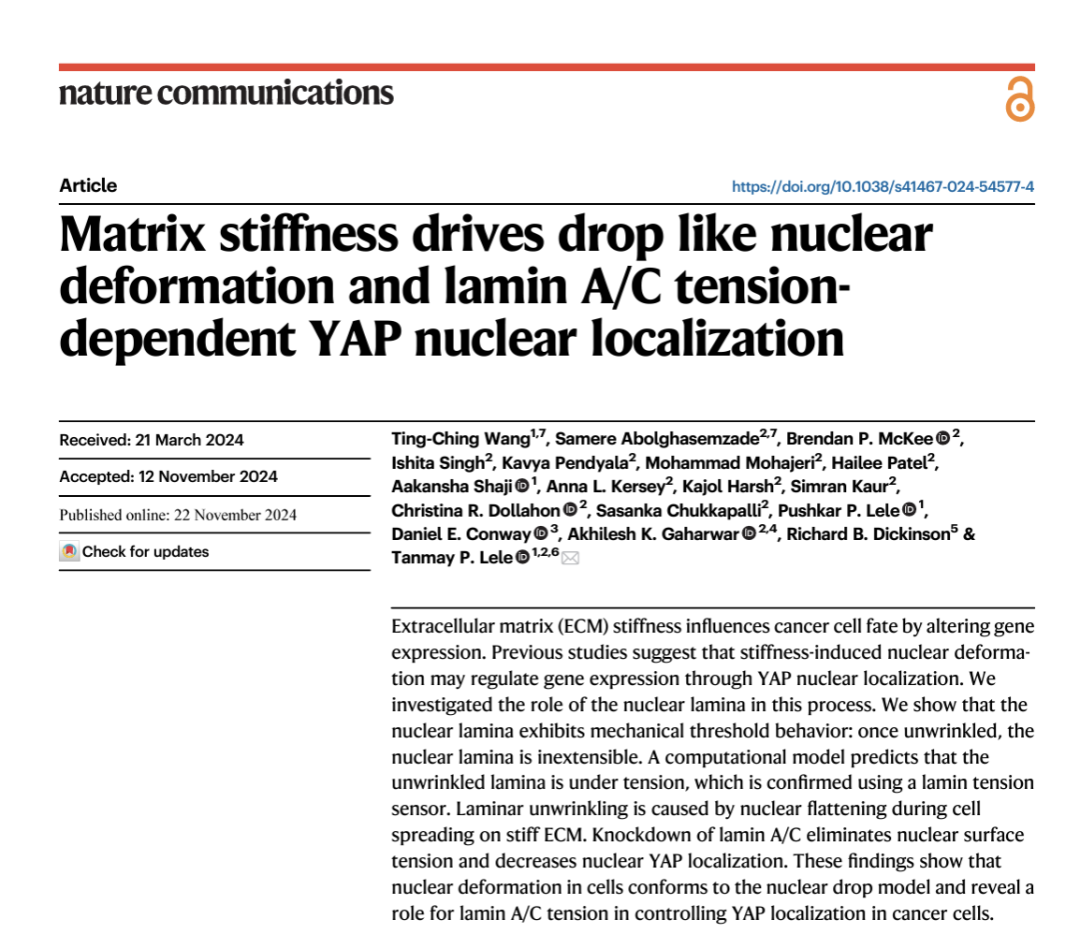 nature communications

Article

https://doi.org/10.1038/s41467-024-54577-4

Matrix stiffness drives drop like nuclear deformation and lamin A/C tension-dependent YAP nuclear localization

Received: 21 March 2024

Accepted: 12 November 2024

Published online: 22 November 2024

Check for updates

Ting-Ching Wang$^{1,7}$, Samere Abolghasemzade$^{2,7}$, Brendan P. McKee$^{2}$, Ishita Singh$^{2}$, Kavya Pendyala$^{2}$, Mohammad Mohajeri$^{2}$, Hailee Patel$^{2}$, Aakansha Shaji$^{1}$, Anna L. Kersey$^{2}$, Kajol Harsh$^{2}$, Simran Kaur$^{2}$, Christina R. Dollahon$^{2}$, Sasanka Chukkapalli$^{2}$, Pushkar P. Lele$^{1}$, Daniel E. Conway$^{3}$, Akhilesh K. Gaharwar$^{2,4}$, Richard B. Dickinson$^{5}$ & Tanmay P. Lele$^{1,2,6}$

Extracellular matrix (ECM) stiffness influences cancer cell fate by altering gene expression. Previous studies suggest that stiffness-induced nuclear deformation may regulate gene expression through YAP nuclear localization. We investigated the role of the nuclear lamina in this process. We show that the nuclear lamina exhibits mechanical threshold behavior: once unwrinkled, the nuclear lamina is inextensible. A computational model predicts that the unwrinkled lamina is under tension, which is confirmed using a lamin tension sensor. Laminar unwrinkling is caused by nuclear flattening during cell spreading on stiff ECM. Knockdown of lamin A/C eliminates nuclear surface tension and decreases nuclear YAP localization. These findings show that nuclear deformation in cells conforms to the nuclear drop model and reveal a role for lamin A/C tension in controlling YAP localization in cancer cells.